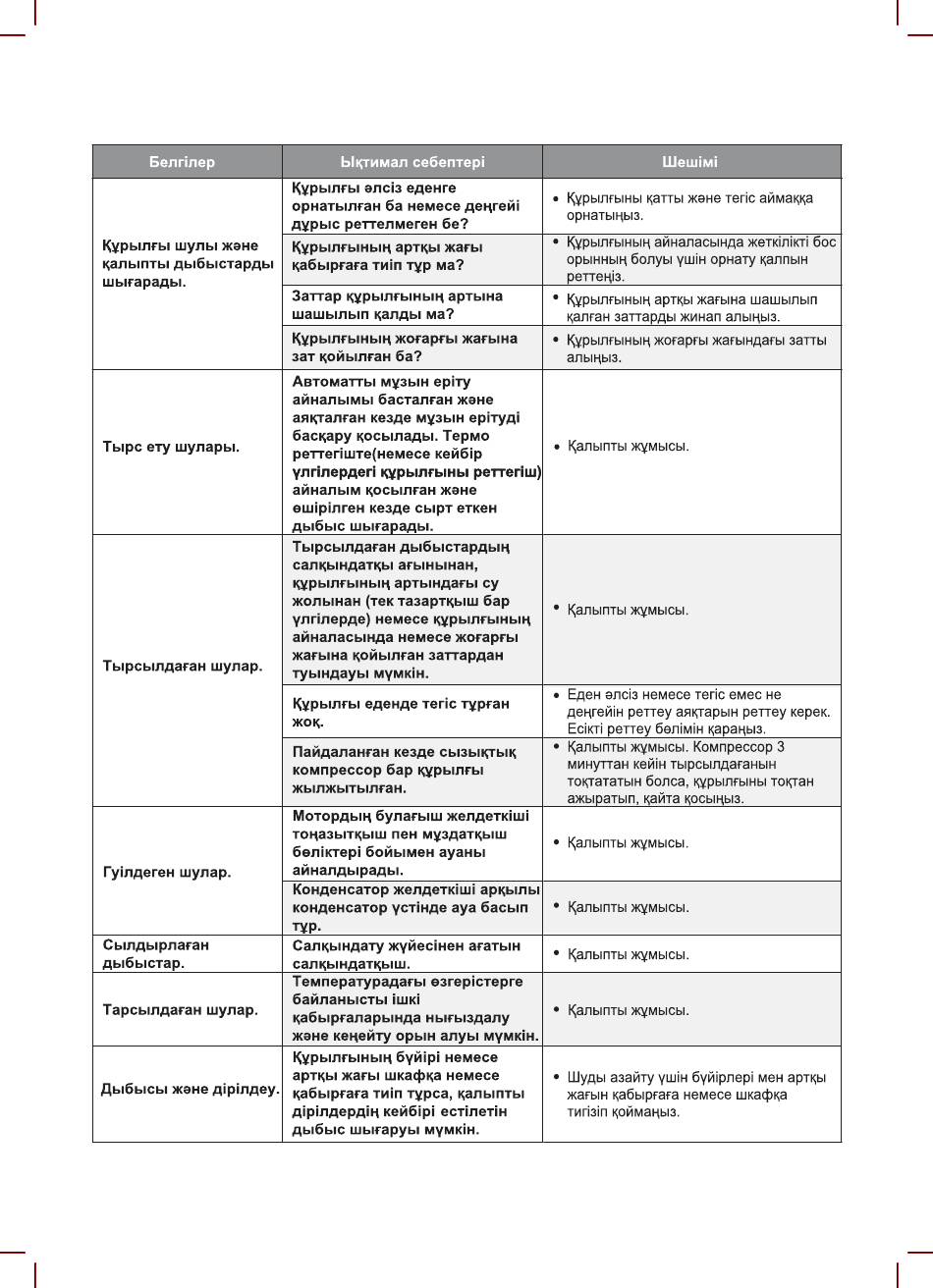 | Белгілер | Ықтимал себептері | Шешімі |
|---|---|---|
| Құрылғы шулы және қалыпты дыбыстарды шығарады. | Құрылғы әлсіз еденге орнатылған ба немесе деңгейі дұрыс реттелмеген бе? | • Құрылғыны қатты және тегіс аймаққа орнатыңыз. |
| | Құрылғының артқы жағы қабырғаға тиіп тұр ма? | • Құрылғының айналасында жеткілікті бос орынның болуы үшін орнату қалпын реттеңіз. |
| | Заттар құрылғының артына шашылып қалды ма? | • Құрылғының артқы жағына шашылып қалған заттарды жинап алыңыз. |
| | Құрылғының жоғарғы жағына зат қойылған ба? | • Құрылғының жоғарғы жағындағы затты алыңыз. |
| Тырс ету шулары. | Автоматты мұзын еріту айналымы басталған және аяқталған кезде мұзын ерітуді басқару қосылады. Термо реттегіште(немесе кейбір үлгілердегі құрылғыны реттегіш) айналым қосылған және өшірілген кезде сырт еткен дыбыс шығарады. | • Қалыпты жұмысы. |
| Тырсылдаған шулар. | Тырсылдаған дыбыстардың салқындатқы ағынынан, құрылғының артындағы су жолынан (тек тазартқыш бар үлгілерде) немесе құрылғының айналасында немесе жоғарғы жағына қойылған заттардан туындауы мүмкін. | • Қалыпты жұмысы. |
| | Құрылғы еденде тегіс тұрған жоқ. | • Еден әлсіз немесе тегіс емес не деңгейін реттеу аяқтарын реттеу керек. Есікті реттеу бөлімін қараңыз. |
| | Пайдаланған кезде сызықтық компрессор бар құрылғы жылжытылған. | • Қалыпты жұмысы. Компрессор 3 минуттан кейін тырсылдағанын тоқтататын болса, құрылғыны тоқтан ажыратып, қайта қосыңыз. |
| Гуілдеген шулар. | Мотордың булағыш желдеткіші тоңазытқыш пен мұздатқыш бөліктері бойымен ауаны айналдырады. | • Қалыпты жұмысы. |
| | Конденсатор желдеткіші арқылы конденсатор үстінде ауа басып тұр. | • Қалыпты жұмысы. |
| Сылдырлаған дыбыстар. | Салқындату жүйесінен ағатын салқындатқыш. | • Қалыпты жұмысы. |
| Тарсылдаған шулар. | Температурадағы өзгерістерге байланысты ішкі қабырғаларында нығыздалу және кеңейту орын алуы мүмкін. | • Қалыпты жұмысы. |
| Дыбысы және дірілдеу. | Құрылғының бүйірі немесе артқы жағы шкафқа немесе қабырғаға тиіп тұрса, қалыпты дірілдердің кейбірі естілетін дыбыс шығаруы мүмкін. | • Шуды азайту үшін бүйірлері мен артқы жағын қабырғаға немесе шкафқа тигізіп қоймаңыз. |